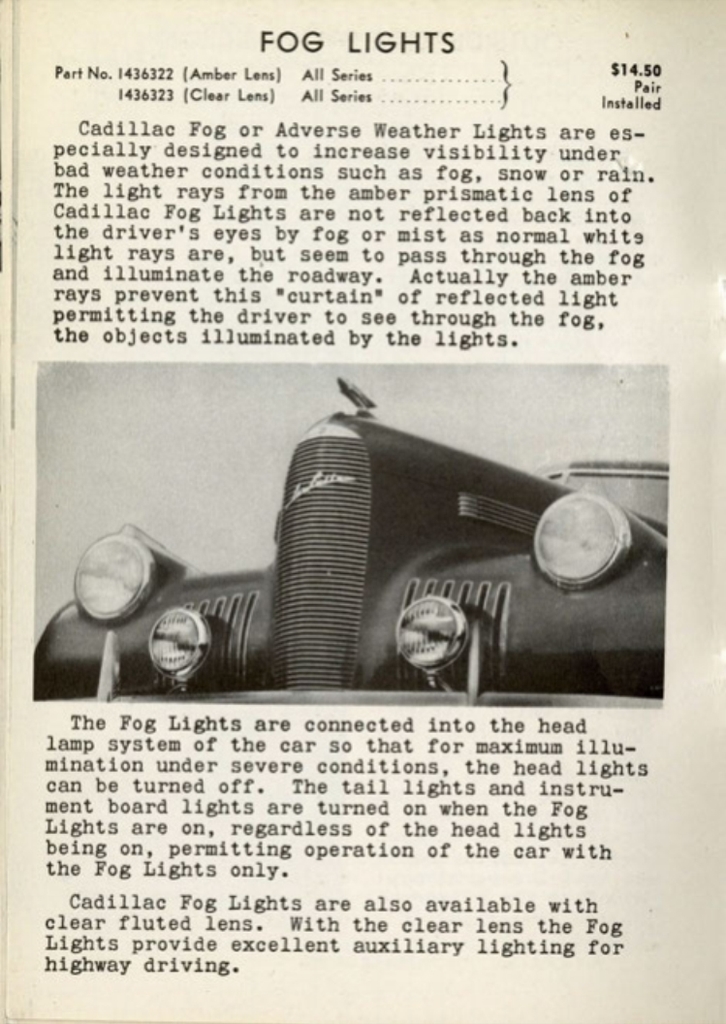 FOG LIGHTS

Part No. 1436322 (Amber Lens) All Series ................
1436323 (Clear Lens) All Series ................ $14.50 Pair Installed

Cadillac Fog or Adverse Weather Lights are especially designed to increase visibility under bad weather conditions such as fog, snow or rain. The light rays from the amber prismatic lens of Cadillac Fog Lights are not reflected back into the driver's eyes by fog or mist as normal white light rays are, but seem to pass through the fog and illuminate the roadway. Actually the amber rays prevent this "curtain" of reflected light permitting the driver to see through the fog, the objects illuminated by the lights.

The Fog Lights are connected into the head lamp system of the car so that for maximum illumination under severe conditions, the head lights can be turned off. The tail lights and instrument board lights are turned on when the Fog Lights are on, regardless of the head lights being on, permitting operation of the car with the Fog Lights only.

Cadillac Fog Lights are also available with clear fluted lens. With the clear lens the Fog Lights provide excellent auxiliary lighting for highway driving.